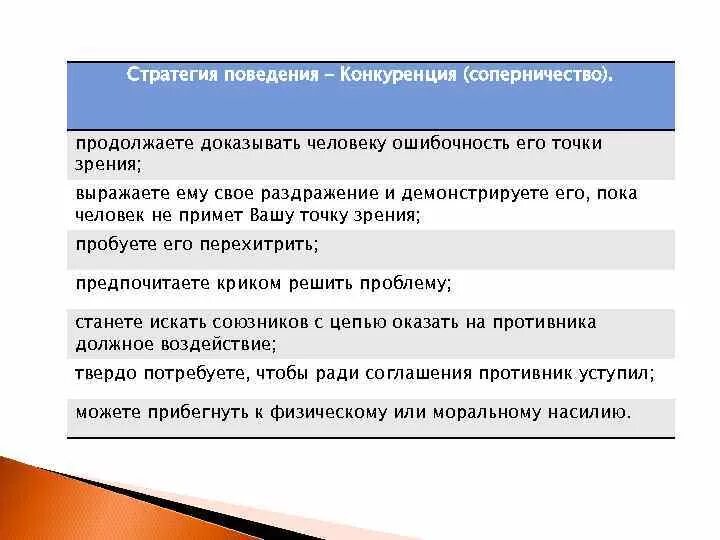 | Стратегия поведения – Конкуренция (соперничество). |
|---|
| продолжаете доказывать человеку ошибочность его точки зрения; |
| выражаете ему свое раздражение и демонстрируете его, пока человек не примет Вашу точку зрения; |
| пробуете его перехитрить; |
| предпочитаете криком решить проблему; |
| станете искать союзников с цепью оказать на противника должное воздействие; |
| твердо потребуете, чтобы ради соглашения противник уступил; |
| можете прибегнуть к физическому или моральному насилию. |